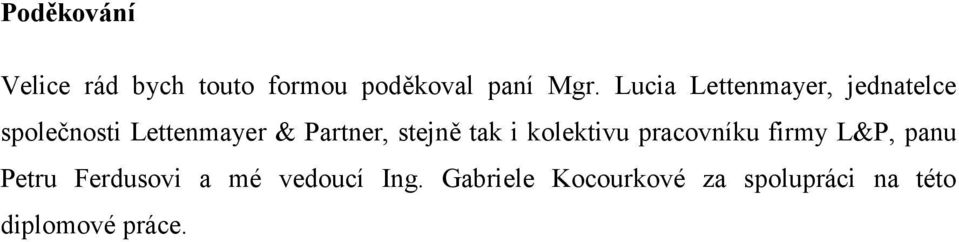 Poděkování

Velice rád bych touto formou poděkoval paní Mgr. Lucia Lettenmayer, jednatelce společnosti Lettenmayer & Partner, stejně tak i kolektivu pracovníku firmy L&P, panu Petru Ferdusovi a mé vedoucí Ing. Gabriele Kocourkové za spolupráci na této diplomové práce.